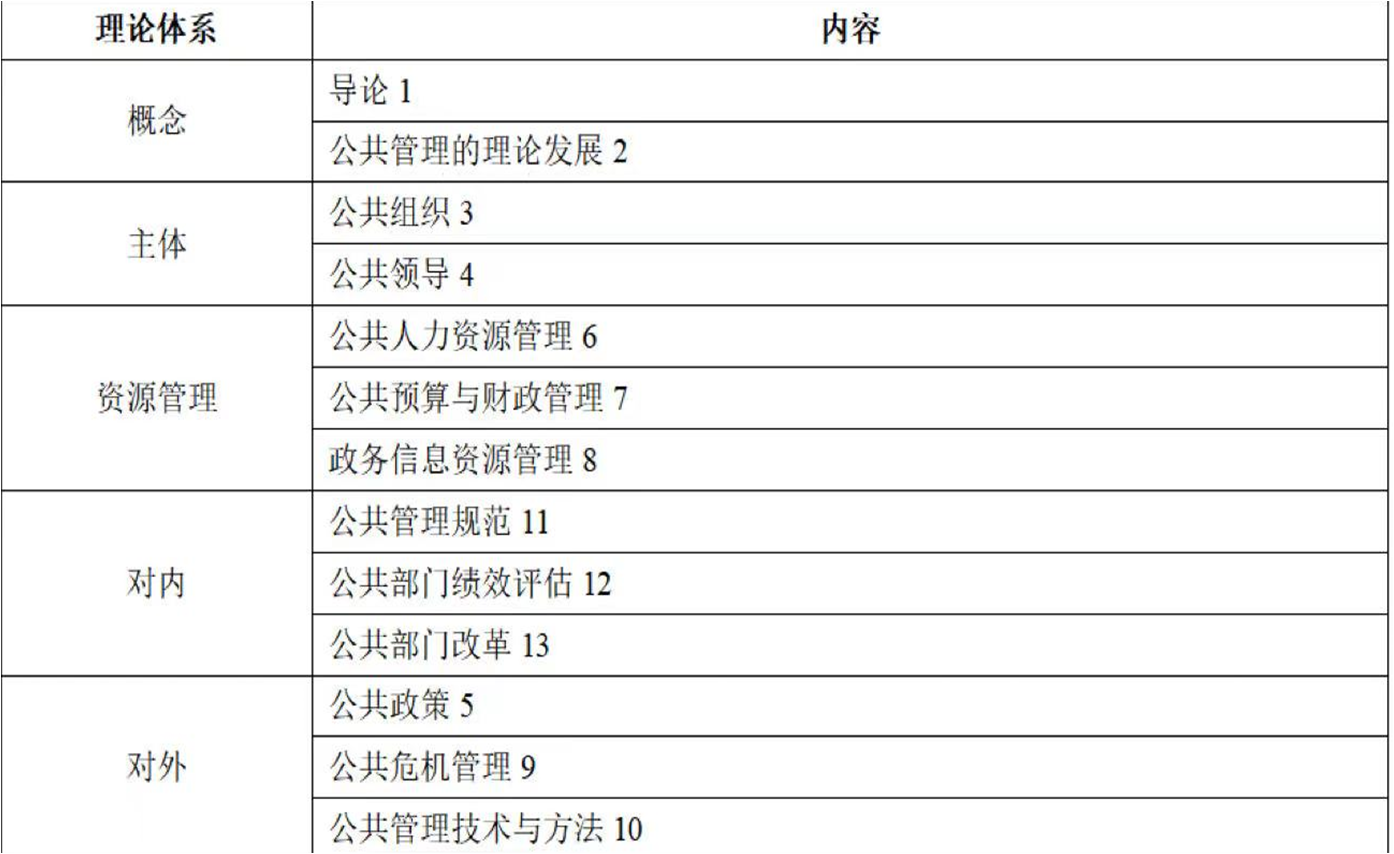 | 理论体系 | 内容 |
|---|---|
| 概念 | 导论1 |
|  | 公共管理的理论发展2 |
| 主体 | 公共组织3 |
|  | 公共领导4 |
| 资源管理 | 公共人力资源管理6 |
|  | 公共预算与财政管理7 |
|  | 政务信息资源管理8 |
| 对内 | 公共管理规范11 |
|  | 公共部门绩效评估12 |
|  | 公共部门改革13 |
| 对外 | 公共政策5 |
|  | 公共危机管理9 |
|  | 公共管理技术与方法10 |